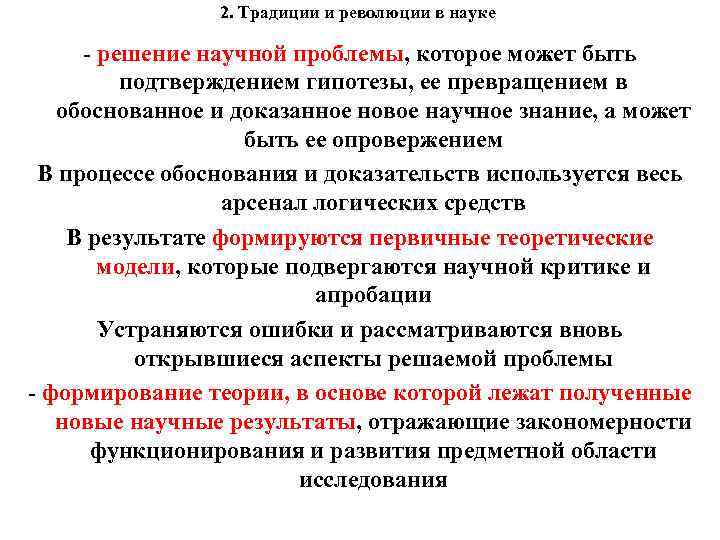 2. Традиции и революции в науке

- решение научной проблемы, которое может быть подтверждением гипотезы, ее превращением в обоснованное и доказанное новое научное знание, а может быть ее опровержением

В процессе обоснования и доказательств используется весь арсенал логических средств

В результате формируются первичные теоретические модели, которые подвергаются научной критике и апробации

Устраняются ошибки и рассматриваются вновь открывшиеся аспекты решаемой проблемы

- формирование теории, в основе которой лежат полученные новые научные результаты, отражающие закономерности функционирования и развития предметной области исследования